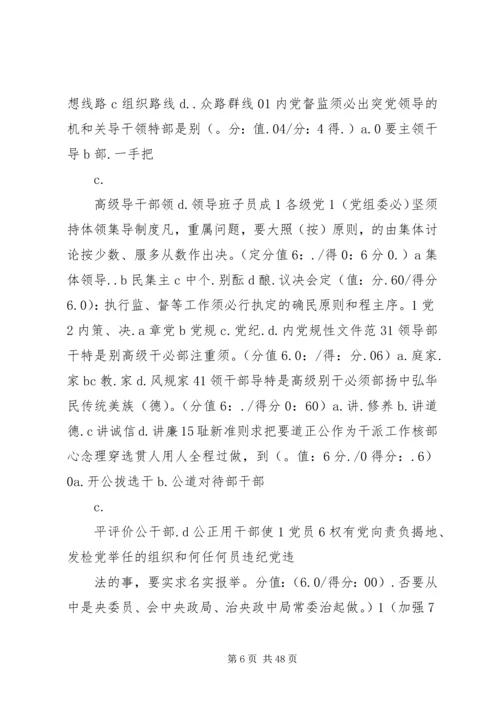 想线路 c 组织路线 d..众路群线 01 内党督监须必出突党领导的机和关导干领特部是别（。分：值.04/分：4 得.）a.0 要主领干导 b 部.一手把

c.

高级导干部领 d.领导班子员成 1 各级党 1（党组委必）坚须持体领集导制度凡，重属问题，要大照（按）原则，的由集体讨论按少数、服多从数作出决。（定分值 6：./得 0：6 分 0.）a 集体领导..b 民集主 c 中个.别酝 d 酿.议决会定（值：分.60/得分 6.0）：执行监、督等工作须必行执定的确民原则和程主序。1 党 2 内策、决.a 章党 b 党规 c.党纪.d.内党规性文件范 31 领导部干特是别高级干必部注重须。（分值 6.0：/得：分.06）a.庭家.家 bc 教.家 d.风规家 41 领干部导特是高级别干必须部扬中弘华民传统美族（德）。（分值 6：./得分 0：60）a.讲.修养 b.讲道德.c 讲诚信 d.讲廉 15 耻新准则求把要道正公作为干派工作核部心念理穿选贯人用人全程过做，到（。值：6 分./0 得分：.6）0a.开公拔选干 b.公道对待部干部

c.

平评价公干部.d 公正用干部使 1 党员 6 权有党向责负揭地、发检党举任的组织和何任何员违纪党违

法的事，要实求名实报举。分值：（6.0/得分：00）.否要从中是央委员、会中央政局、治央政中局常委治起做。）1（加强 7

第 6 页 共 48 页